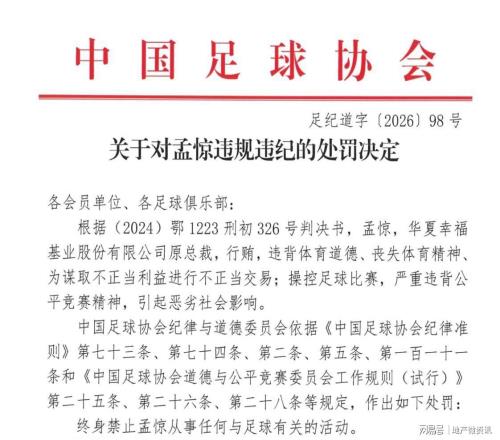 中国足球协会

足纪道字〔2026〕98号

关于对孟惊违规违纪的处罚决定

各会员单位、各足球俱乐部：

根据（2024）鄂1223刑初326号判决书，孟惊，华夏幸福基业股份有限公司原总裁，行贿，违背体育道德、丧失体育精神、为谋取不正当利益进行不正当交易；操控足球比赛，严重违背公平竞赛精神，引起恶劣社会影响。

中国足球协会纪律与道德委员会依据《中国足球协会纪律准则》第七十三条、第七十四条、第二条、第五条、第一百一十一条和《中国足球协会道德与公平竞赛委员会工作规则（试行）》第二十五条、第二十六条、第二十八条等规定，作出如下处罚：

终身禁止孟惊从事任何与足球有关的活动。

网易号 | 地产链资讯